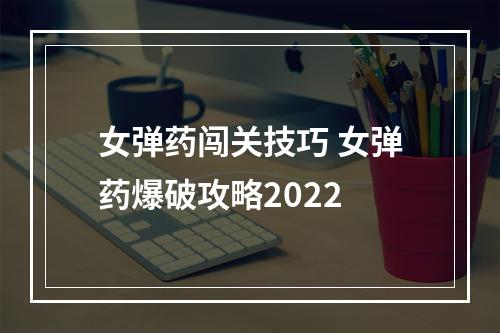 女弹药闯关技巧 女弹药爆破攻略2022